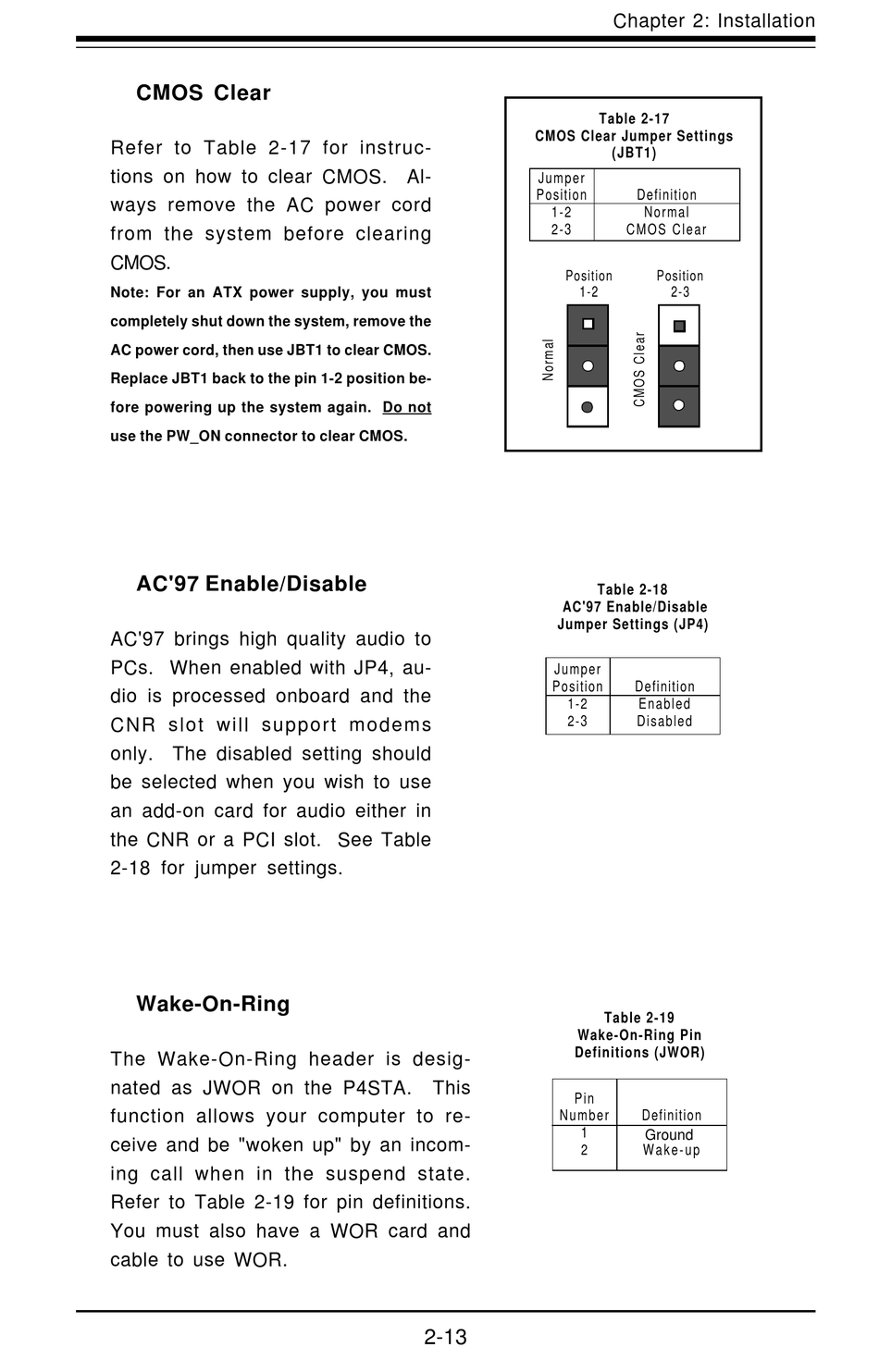 Chapter 2: Installation

CMOS Clear

Refer to Table 2-17 for instructions on how to clear CMOS. Always remove the AC power cord from the system before clearing CMOS.

Note: For an ATX power supply, you must completely shut down the system, remove the AC power cord, then use JBT1 to clear CMOS. Replace JBT1 back to the pin 1-2 position before powering up the system again. Do not use the PW_ON connector to clear CMOS.

Table 2-17
CMOS Clear Jumper Settings
(JBT1)

| Jumper Position | Definition |
|---|---|
| 1-2 | Normal |
| 2-3 | CMOS Clear |

Position 1-2
Normal

Position 2-3
CMOS Clear

AC'97 Enable/Disable

AC'97 brings high quality audio to PCs. When enabled with JP4, audio is processed onboard and the CNR slot will support modems only. The disabled setting should be selected when you wish to use an add-on card for audio either in the CNR or a PCI slot. See Table 2-18 for jumper settings.

Table 2-18
AC'97 Enable/Disable
Jumper Settings (JP4)

| Jumper Position | Definition |
|---|---|
| 1-2 | Enabled |
| 2-3 | Disabled |

Wake-On-Ring

The Wake-On-Ring header is designated as JWOR on the P4STA. This function allows your computer to receive and be "woken up" by an incoming call when in the suspend state. Refer to Table 2-19 for pin definitions. You must also have a WOR card and cable to use WOR.

Table 2-19
Wake-On-Ring Pin
Definitions (JWOR)

| Pin Number | Definition |
|---|---|
| 1 | Ground |
| 2 | Wake-up |

2-13